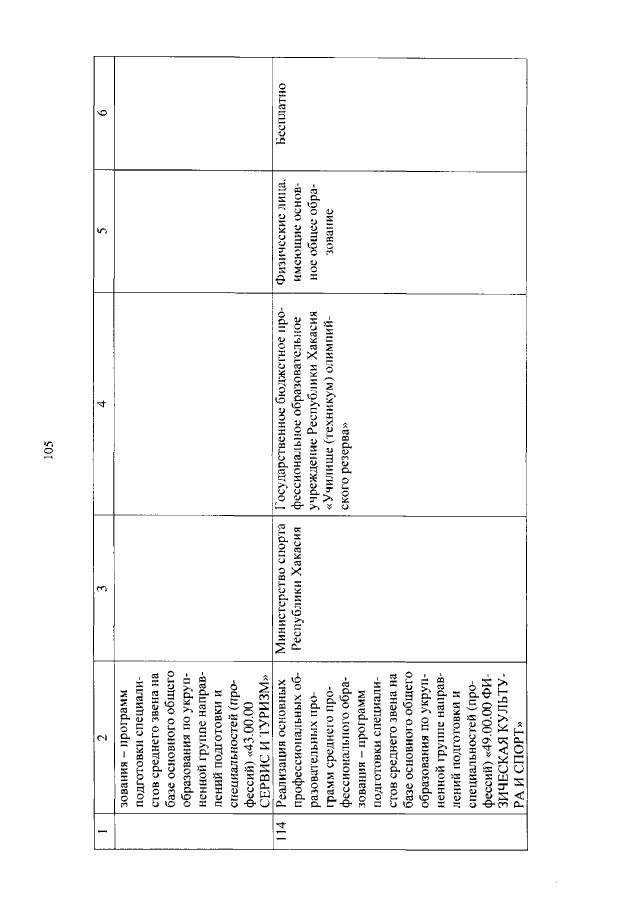 105

| 1 | 2 | 3 | 4 | 5 | 6 |
|---|---|---|---|---|---|
| | зования – программ подготовки специалистов среднего звена на базе основного общего образования по укрупненной группе направлений подготовки и специальностей (профессий) «43.00.00 СЕРВИС И ТУРИЗМ» | | | | |
| 114 | Реализация основных профессиональных образовательных программ среднего профессионального образования – программ подготовки специалистов среднего звена на базе основного общего образования по укрупненной группе направлений подготовки и специальностей (профессий) «49.00.00 ФИЗИЧЕСКАЯ КУЛЬТУРА И СПОРТ» | Министерство спорта Республики Хакасия | Государственное бюджетное профессиональное образовательное учреждение Республики Хакасия «Училище (техникум) олимпийского резерва» | Физические лица, имеющие основное общее образование | Бесплатно |